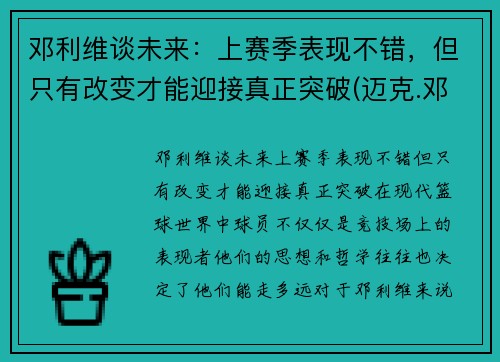 邓利维谈未来：上赛季表现不错，但只有改变才能迎接真正突破(迈克.邓

邓利维谈未来上赛季表现不错但只有改变才能迎接真正突破在现代篮球世界中球员不仅仅是竞技场上的表现者他们的思想和哲学往往也决定了他们能走多远对于邓利维来说